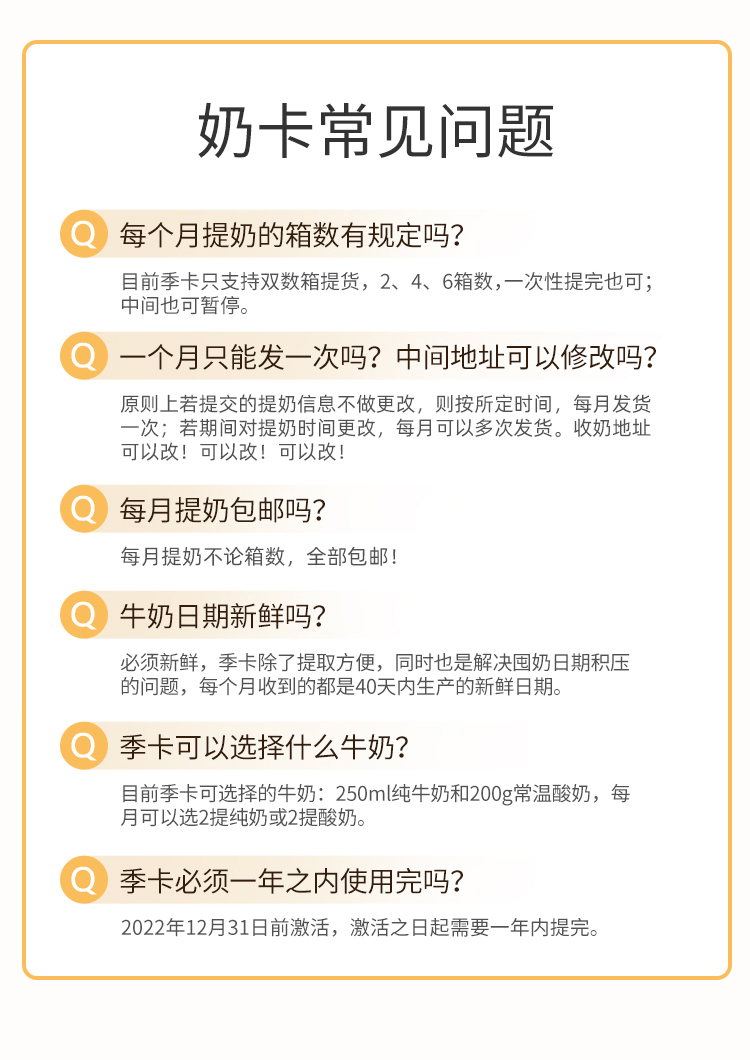 奶卡常见问题

Q 每个月提奶的箱数有规定吗？

目前季卡只支持双数箱提货，2、4、6箱数，一次性提完也可；中间也可暂停。

Q 一个月只能发一次吗？中间地址可以修改吗？

原则上若提交的提奶信息不做更改，则按所定时间，每月发货一次；若期间对提奶时间更改，每月可以多次发货。收奶地址可以改！可以改！可以改！

Q 每月提奶包邮吗？

每月提奶不论箱数，全部包邮！

Q 牛奶日期新鲜吗？

必须新鲜，季卡除了提取方便，同时也是解决囤奶日期积压的问题，每个月收到的都是40天内生产的新鲜日期。

Q 季卡可以选择什么牛奶？

目前季卡可选择的牛奶：250ml纯牛奶和200g常温酸奶，每月可以选2提纯奶或2提酸奶。

Q 季卡必须一年之内使用完吗？

2022年12月31日前激活，激活之日起需要一年内提完。